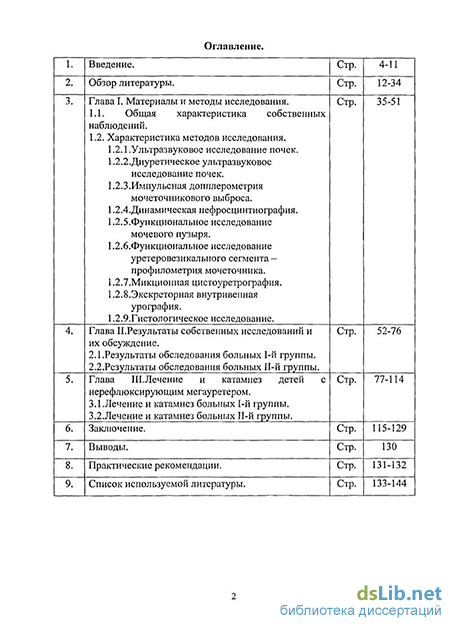 Оглавление.

| 1. | Введение. | Стр. | 4-11 |
|---|---|---|---|
| 2. | Обзор литературы. | Стр. | 12-34 |
| 3. | Глава I. Материалы и методы исследования. 1.1. Общая характеристика собственных наблюдений. 1.2. Характеристика методов исследования. 1.2.1.Ультразвуковое исследование почек. 1.2.2.Диуретическое ультразвуковое исследование почек. 1.2.3.Импульсная допплерометрия мочеточникового выброса. 1.2.4.Динамическая нефросцинтиография. 1.2.5.Функциональное исследование мочевого пузыря. 1.2.6.Функциональное исследование уретеровезикального сегмента – профилометрия мочеточника. 1.2.7.Микционная цистоуретрография. 1.2.8.Экскреторная внутривенная урография. 1.2.9.Гистологическое исследование. | Стр. | 35-51 |
| 4. | Глава II.Результаты собственных исследований и их обсуждение. 2.1.Результаты обследования больных I-й группы. 2.2.Результаты обследования больных II-й группы. | Стр. | 52-76 |
| 5. | Глава III.Лечение и катамнез детей с нерефлюксирующим мегауретером. 3.1.Лечение и катамнез больных I-й группы. 3.2.Лечение и катамнез больных II-й группы. | Стр. | 77-114 |
| 6. | Заключение. | Стр. | 115-129 |
| 7. | Выводы. | Стр. | 130 |
| 8. | Практические рекомендации. | Стр. | 131-132 |
| 9. | Список используемой литературы. | Стр. | 133-144 |

2

dsLib.net
библиотека диссертаций